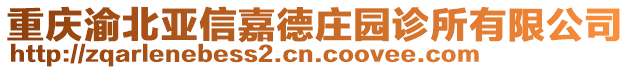 重庆渝北亚信嘉德庄园诊所有限公司
http://zqarlenebess2.cn.coovee.com